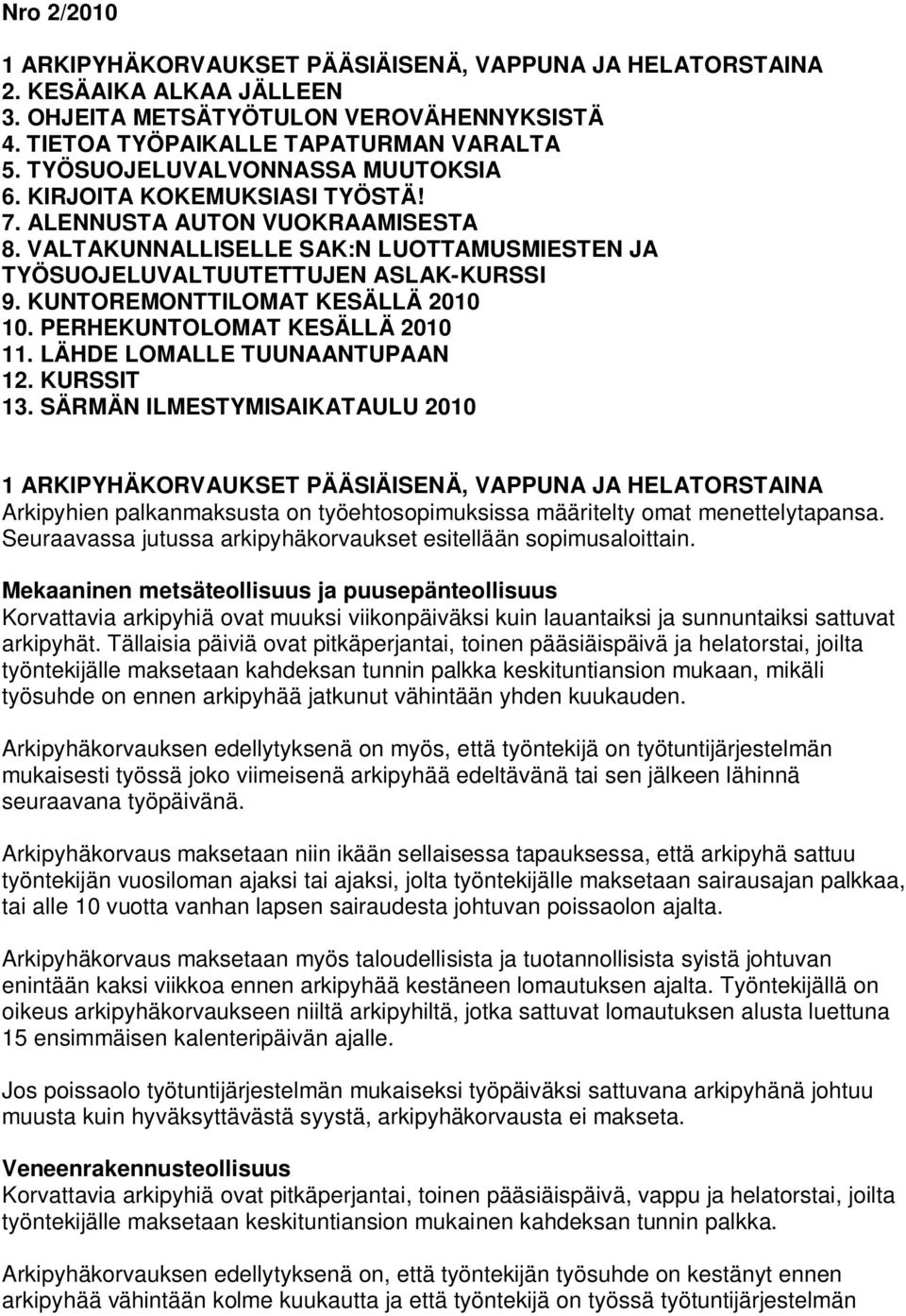 Nro 2/2010

1 ARKIPYHÄKORVAUKSET PÄÄSIÄISENÄ, VAPPUNA JA HELATORSTAINA
2. KESÄAIKA ALKAA JÄLLEEN
3. OHJEITA METSÄTYÖTULON VEROVÄHENNYKSISTÄ
4. TIETOA TYÖPAIKALLE TAPATURMAN VARALTA
5. TYÖSUOJELUVALVONNASSA MUUTOKSIA
6. KIRJOITA KOKEMUKSIASI TYÖSTÄ!
7. ALENNUSTA AUTON VUOKRAAMISESTA
8. VALTAKUNNALLISELLE SAK:N LUOTTAMUSMIESTEN JA TYÖSUOJELUVALTUUTETTUJEN ASLAK-KURSSI
9. KUNTOREMONTTILOMAT KESÄLLÄ 2010
10. PERHEKUNTOLOMAT KESÄLLÄ 2010
11. LÄHDE LOMALLE TUUNAANTUPAAN
12. KURSSIT
13. SÄRMÄN ILMESTYMISAIKATAULU 2010

1 ARKIPYHÄKORVAUKSET PÄÄSIÄISENÄ, VAPPUNA JA HELATORSTAINA
Arkipyhien palkanmaksusta on työehtosopimuksissa määritelty omat menettelytapansa. Seuraavassa jutussa arkipyhäkorvaukset esitellään sopimusaloittain.

Mekaaninen metsäteollisuus ja puusepänteollisuus
Korvattavia arkipyhiä ovat muuksi viikonpäiväksi kuin lauantaiksi ja sunnuntaiksi sattuvat arkipyhät. Tällaisia päiviä ovat pitkäperjantai, toinen pääsiäispäivä ja helatorstai, joilta työntekijälle maksetaan kahdeksan tunnin palkka keskituntiansion mukaan, mikäli työsuhde on ennen arkipyhää jatkunut vähintään yhden kuukauden.

Arkipyhäkorvauksen edellytyksenä on myös, että työntekijä on työtuntijärjestelmän mukaisesti työssä joko viimeisenä arkipyhää edeltävänä tai sen jälkeen lähinnä seuraavana työpäivänä.

Arkipyhäkorvaus maksetaan niin ikään sellaisessa tapauksessa, että arkipyhä sattuu työntekijän vuosiloman ajaksi tai ajaksi, jolta työntekijälle maksetaan sairausajan palkkaa, tai alle 10 vuotta vanhan lapsen sairaudesta johtuvan poissaolon ajalta.

Arkipyhäkorvaus maksetaan myös taloudellisista ja tuotannollisista syistä johtuvan enintään kaksi viikkoa ennen arkipyhää kestäneen lomautuksen ajalta. Työntekijällä on oikeus arkipyhäkorvaukseen niiltä arkipyhiltä, jotka sattuvat lomautuksen alusta luettuna 15 ensimmäisen kalenteripäivän ajalle.

Jos poissaolo työtuntijärjestelmän mukaiseksi työpäiväksi sattuvana arkipyhänä johtuu muusta kuin hyväksyttävästä syystä, arkipyhäkorvausta ei makseta.

Veneenrakennusteollisuus
Korvattavia arkipyhiä ovat pitkäperjantai, toinen pääsiäispäivä, vappu ja helatorstai, joilta työntekijälle maksetaan keskituntiansion mukainen kahdeksan tunnin palkka.

Arkipyhäkorvauksen edellytyksenä on, että työntekijän työsuhde on kestänyt ennen arkipyhää vähintään kolme kuukautta ja että työntekijä on työssä työtuntijärjestelmän